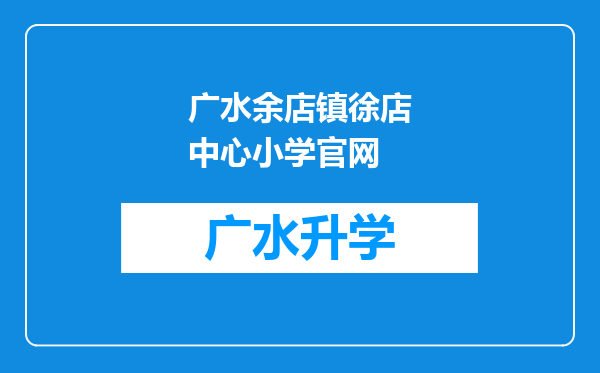 广水余店镇徐店中心小学官网

广水升学